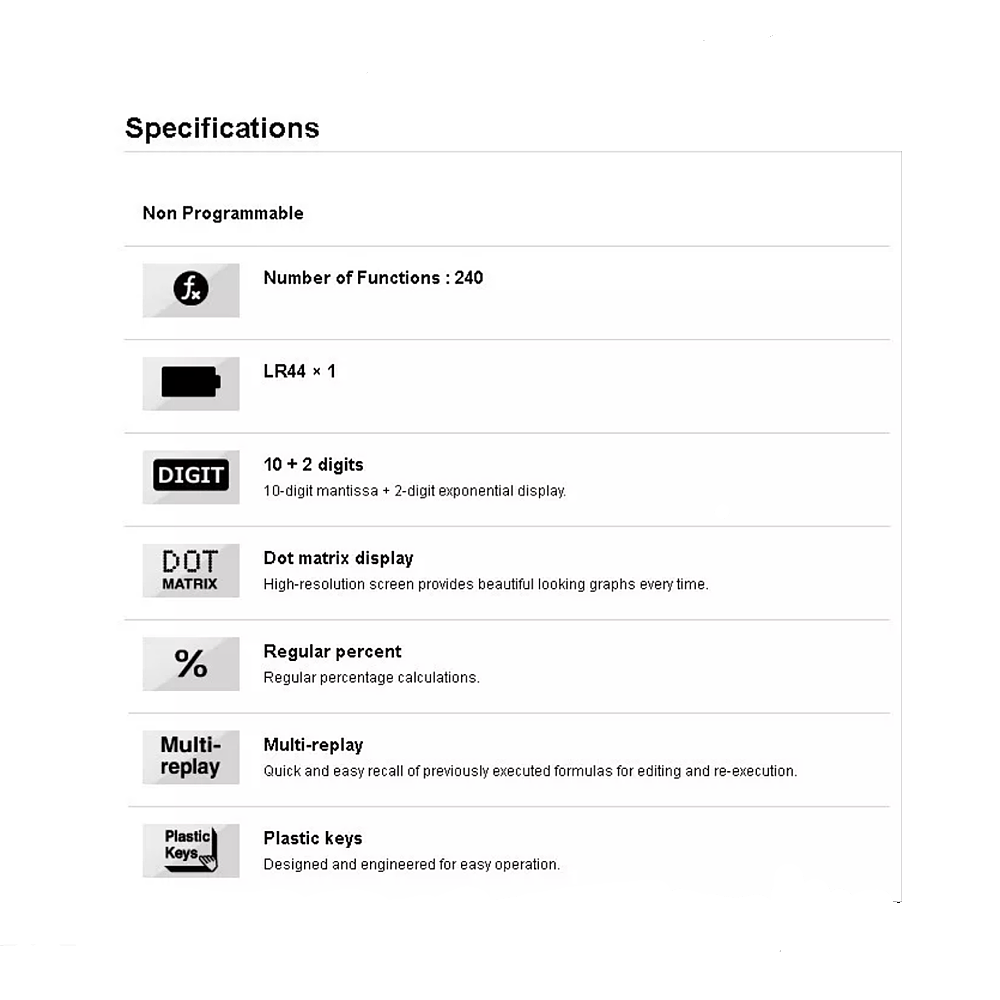 Specifications

Non Programmable

$f_x$

Number of Functions : 240

LR44 × 1

DIGIT

10 + 2 digits
10-digit mantissa + 2-digit exponential display.

DOT MATRIX

Dot matrix display
High-resolution screen provides beautiful looking graphs every time.

%

Regular percent
Regular percentage calculations.

Multi-replay

Multi-replay
Quick and easy recall of previously executed formulas for editing and re-execution.

Plastic Keys

Plastic keys
Designed and engineered for easy operation.